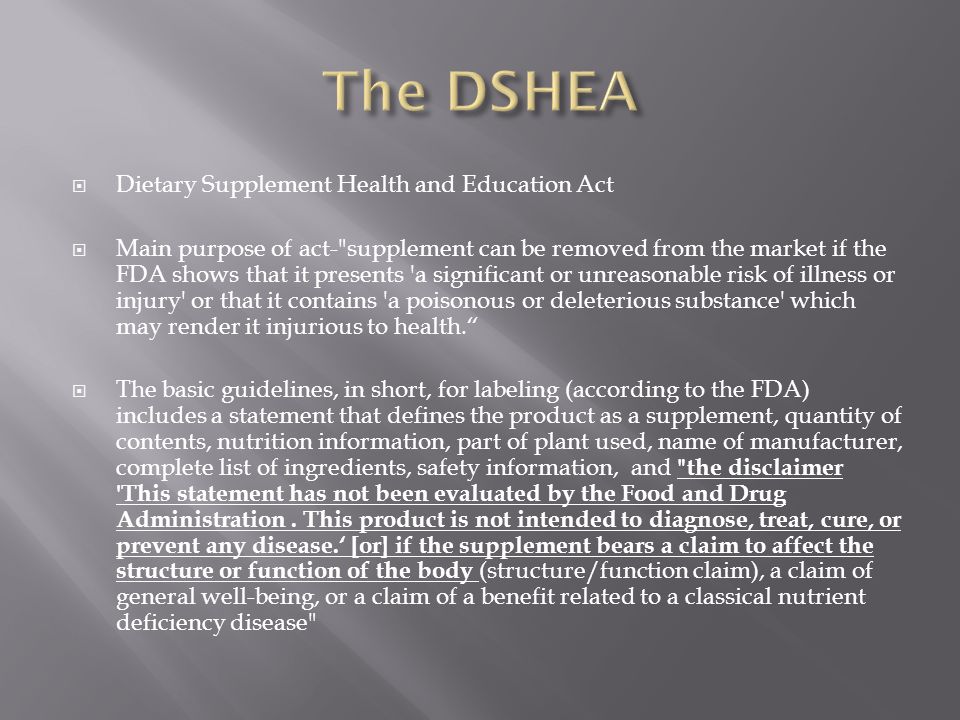 The DSHEA

Dietary Supplement Health and Education Act

Main purpose of act-"supplement can be removed from the market if the FDA shows that it presents 'a significant or unreasonable risk of illness or injury' or that it contains 'a poisonous or deleterious substance' which may render it injurious to health.“

The basic guidelines, in short, for labeling (according to the FDA) includes a statement that defines the product as a supplement, quantity of contents, nutrition information, part of plant used, name of manufacturer, complete list of ingredients, safety information, and "the disclaimer 'This statement has not been evaluated by the Food and Drug Administration . This product is not intended to diagnose, treat, cure, or prevent any disease.‘ [or] if the supplement bears a claim to affect the structure or function of the body (structure/function claim), a claim of general well-being, or a claim of a benefit related to a classical nutrient deficiency disease"